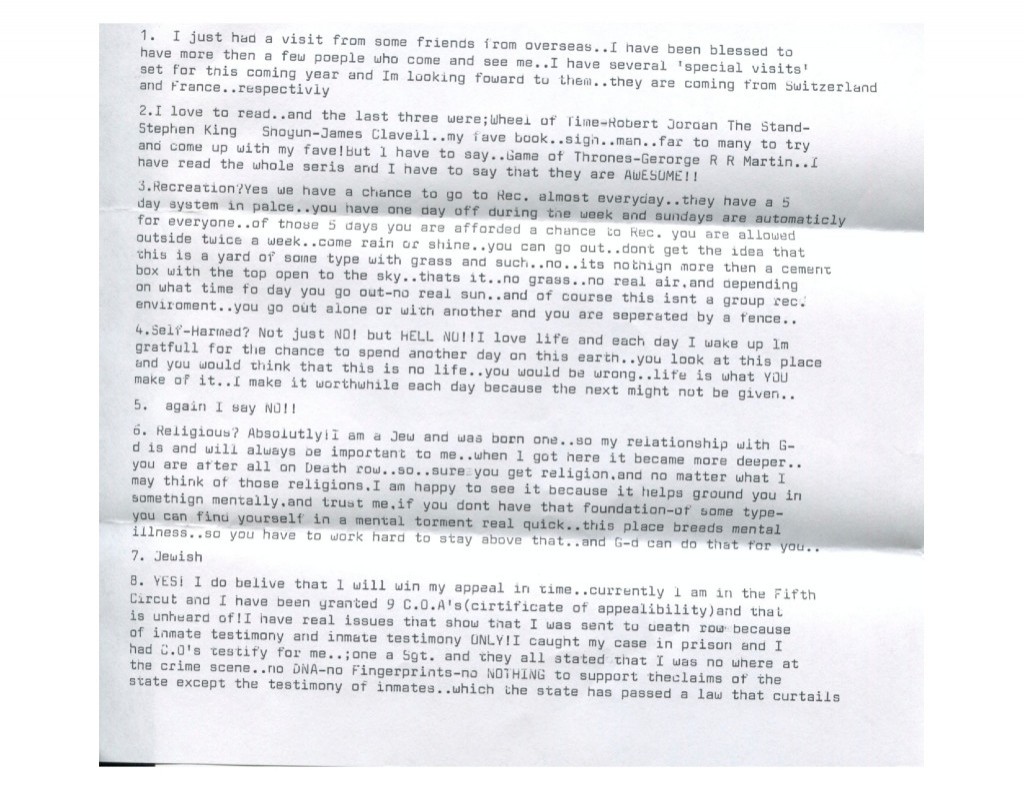 1. I just had a visit from some friends from overseas..I have been blessed to have more then a few poeple who come and see me..I have several 'special visits' set for this coming year and Im looking foward to them..they are coming from Switzerland and France..respectivly

2.I love to read..and the last three were;Wheel of Time-Robert Jordan The Stand-Stephen King Shogun-James Clavell..my fave book..sigh..man..far to many to try and come up with my fave!but I have to say..Game of Thrones-Gerorge R R Martin..I have read the whole seris and I have to say that they are AWESOME!!

3.Recreation?Yes we have a chance to go to Rec. almost everyday..they have a 5 day system in palce..you have one day off during the week and sundays are automaticly for everyone..of those 5 days you are afforded a chance to Rec. you are allowed outside twice a week..come rain or shine..you can go out..dont get the idea that this is a yard of some type with grass and such..no..its nothign more then a cement box with the top open to the sky..thats it..no grass..no real air.and depending on what time fo day you go out-no real sun..and of course this isnt a group rec. enviroment..you go out alone or with another and you are seperated by a fence..

4.Self-Harmed? Not just NO! but HELL NO!!I love life and each day I wake up Im gratfull for the chance to spend another day on this earth..you look at this place and you would think that this is no life..you would be wrong..life is what YOU make of it..I make it worthwhile each day because the next might not be given..

5. again I say NO!!

6. Religious? Absolutly!I am a Jew and was born one..so my relationship with G-d is and will always be important to me..when I got here it became more deeper.. you are after all on Death row..so..sure you get religion.and no matter what I may think of those religions.I am happy to see it because it helps ground you in somethign mentally.and trust me.if you dont have that foundation-of some type-you can find yourself in a mental torment real quick..this place breeds mental illness..so you have to work hard to stay above that..and G-d can do that for you..

7. Jewish

8. YES! I do belive that I will win my appeal in time..currently I am in the Fifth Circut and I have been granted 9 C.O.A's(cirtificate of appealibility)and that is unheard of!I have real issues that show that I was sent to death row because of inmate testimony and inmate testimony ONLY!I caught my case in prison and I had C.O's testify for me..;one a Sgt. and they all stated that I was no where at the crime scene..no DNA-no Fingerprints-no NOTHING to support theclaims of the state except the testimony of inmates..which the state has passed a law that curtails